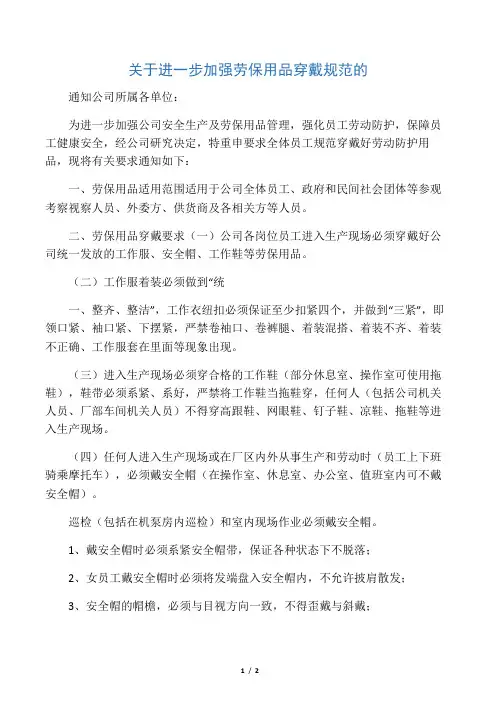 关于进一步加强劳保用品穿戴规范的

通知公司所属各单位：

为进一步加强公司安全生产及劳保用品管理，强化员工劳动防护，保障员工健康安全，经公司研究决定，特重申要求全体员工规范穿戴好劳动防护用品，现将有关要求通知如下：

一、劳保用品适用范围适用于公司全体员工、政府和民间社会团体等参观考察视察人员、外委方、供货商及各相关方等人员。

二、劳保用品穿戴要求（一）公司各岗位员工进入生产现场必须穿戴好公司统一发放的工作服、安全帽、工作鞋等劳保用品。

（二）工作服着装必须做到“统

一、整齐、整洁”，工作衣纽扣必须保证至少扣紧四个，并做到“三紧”，即领口紧、袖口紧、下摆紧，严禁卷袖口、卷裤腿、着装混搭、着装不齐、着装不正确、工作服套在里面等现象出现。

（三）进入生产现场必须穿合格的工作鞋（部分休息室、操作室可使用拖鞋），鞋带必须系紧、系好，严禁将工作鞋当拖鞋穿，任何人（包括公司机关人员、厂部车间机关人员）不得穿高跟鞋、网眼鞋、钉子鞋、凉鞋、拖鞋等进入生产现场。

（四）任何人进入生产现场或在厂区内外从事生产和劳动时（员工上下班骑乘摩托车），必须戴安全帽（在操作室、休息室、办公室、值班室内可不戴安全帽）。

巡检（包括在机泵房内巡检）和室内现场作业必须戴安全帽。

1、戴安全帽时必须系紧安全帽带，保证各种状态下不脱落；

2、女员工戴安全帽时必须将发端盘入安全帽内，不允许披肩散发；

3、安全帽的帽檐，必须与目视方向一致，不得歪戴与斜戴；

1 / 2